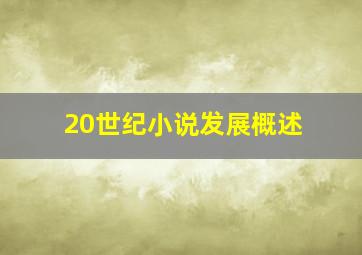 20世纪小说发展概述